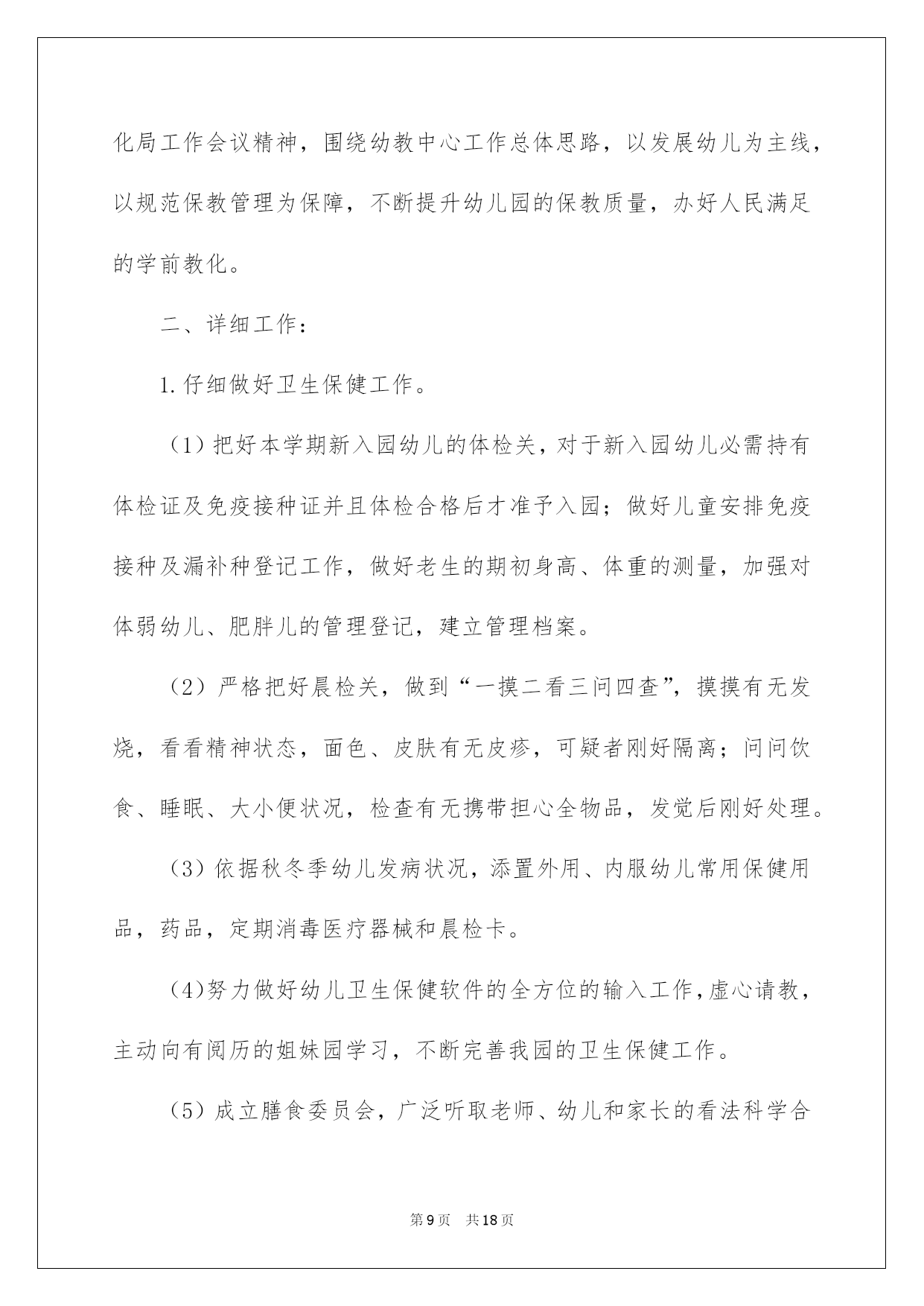 化局工作会议精神，围绕幼教中心工作总体思路，以发展幼儿为主线，以规范保教管理为保障，不断提升幼儿园的保教质量，办好人民满足的学前教化。

二、详细工作：

1.仔细做好卫生保健工作。

（1）把好本学期新入园幼儿的体检关，对于新入园幼儿必需持有体检证及免疫接种证并且体检合格后才准予入园；做好儿童安排免疫接种及漏补种登记工作，做好老生的期初身高、体重的测量，加强对体弱幼儿、肥胖儿的管理登记，建立管理档案。

（2）严格把好晨检关，做到“一摸二看三问四查”，摸摸有无发烧，看看精神状态，面色、皮肤有无皮疹，可疑者刚好隔离；问问饮食、睡眠、大小便状况，检查有无携带担心全物品，发觉后刚好处理。

（3）依据秋冬季幼儿发病状况，添置外用、内服幼儿常用保健用品，药品，定期消毒医疗器械和晨检卡。

（4）努力做好幼儿卫生保健软件的全方位的输入工作，虚心请教，主动向有阅历的姐妹园学习，不断完善我园的卫生保健工作。

（5）成立膳食委员会，广泛听取老师、幼儿和家长的看法科学合

第9页　共18页